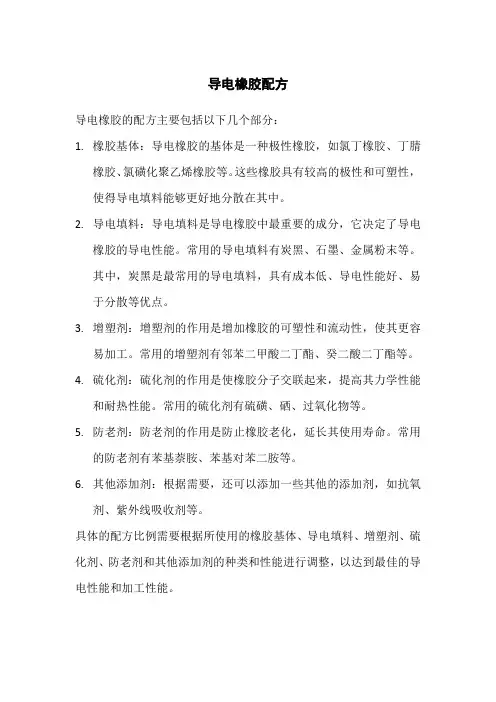 导电橡胶配方

导电橡胶的配方主要包括以下几个部分：

1. 橡胶基体：导电橡胶的基体是一种极性橡胶，如氯丁橡胶、丁腈橡胶、氯磺化聚乙烯橡胶等。这些橡胶具有较高的极性和可塑性，使得导电填料能够更好地分散在其中。

2. 导电填料：导电填料是导电橡胶中最重要的成分，它决定了导电橡胶的导电性能。常用的导电填料有炭黑、石墨、金属粉末等。其中，炭黑是最常用的导电填料，具有成本低、导电性能好、易于分散等优点。

3. 增塑剂：增塑剂的作用是增加橡胶的可塑性和流动性，使其更容易加工。常用的增塑剂有邻苯二甲酸二丁酯、癸二酸二丁酯等。

4. 硫化剂：硫化剂的作用是使橡胶分子交联起来，提高其力学性能和耐热性能。常用的硫化剂有硫磺、硒、过氧化物等。

5. 防老剂：防老剂的作用是防止橡胶老化，延长其使用寿命。常用的防老剂有苯基萘胺、苯基对苯二胺等。

6. 其他添加剂：根据需要，还可以添加一些其他的添加剂，如抗氧剂、紫外线吸收剂等。

具体的配方比例需要根据所使用的橡胶基体、导电填料、增塑剂、硫化剂、防老剂和其他添加剂的种类和性能进行调整，以达到最佳的导电性能和加工性能。